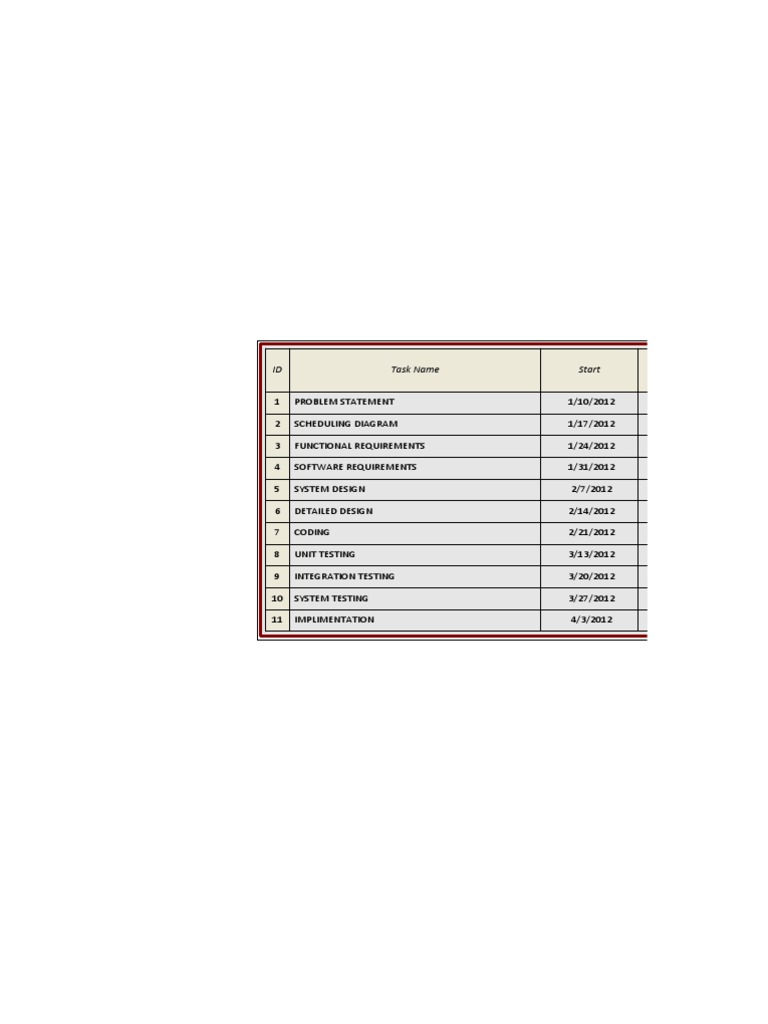 | ID | Task Name | Start |
|---|---|---|
| 1 | PROBLEM STATEMENT | 1/10/2012 |
| 2 | SCHEDULING DIAGRAM | 1/17/2012 |
| 3 | FUNCTIONAL REQUIREMENTS | 1/24/2012 |
| 4 | SOFTWARE REQUIREMENTS | 1/31/2012 |
| 5 | SYSTEM DESIGN | 2/7/2012 |
| 6 | DETAILED DESIGN | 2/14/2012 |
| 7 | CODING | 2/21/2012 |
| 8 | UNIT TESTING | 3/13/2012 |
| 9 | INTEGRATION TESTING | 3/20/2012 |
| 10 | SYSTEM TESTING | 3/27/2012 |
| 11 | IMPLIMENTATION | 4/3/2012 |